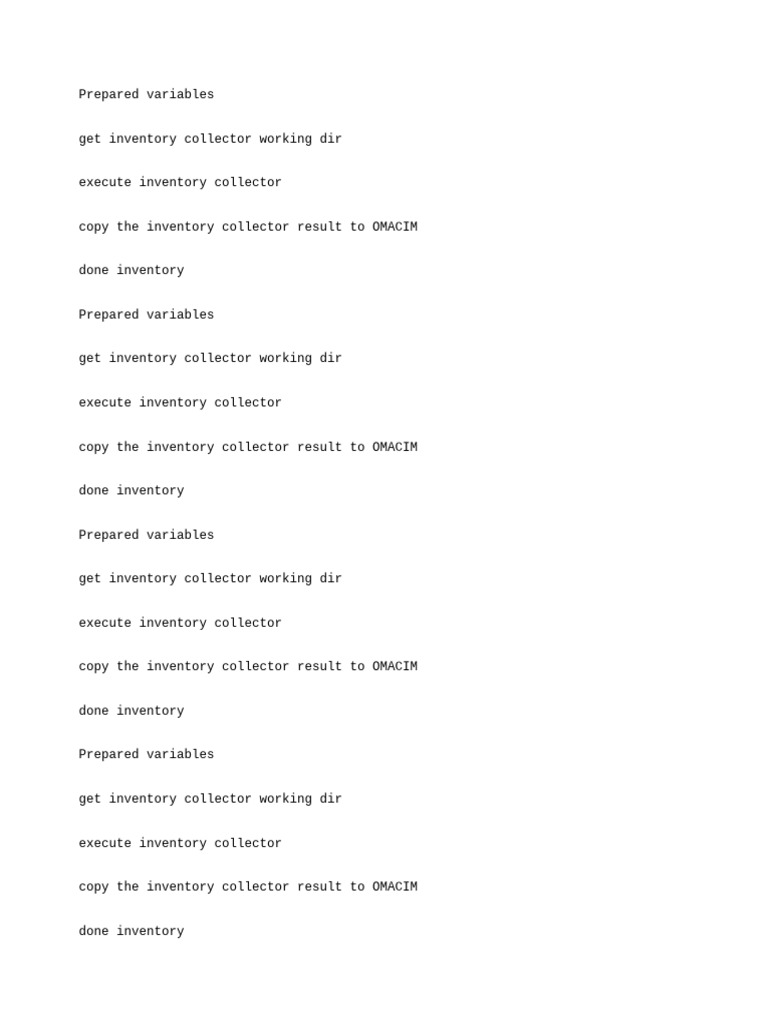 Prepared variables

get inventory collector working dir

execute inventory collector

copy the inventory collector result to OMACIM

done inventory

Prepared variables

get inventory collector working dir

execute inventory collector

copy the inventory collector result to OMACIM

done inventory

Prepared variables

get inventory collector working dir

execute inventory collector

copy the inventory collector result to OMACIM

done inventory

Prepared variables

get inventory collector working dir

execute inventory collector

copy the inventory collector result to OMACIM

done inventory